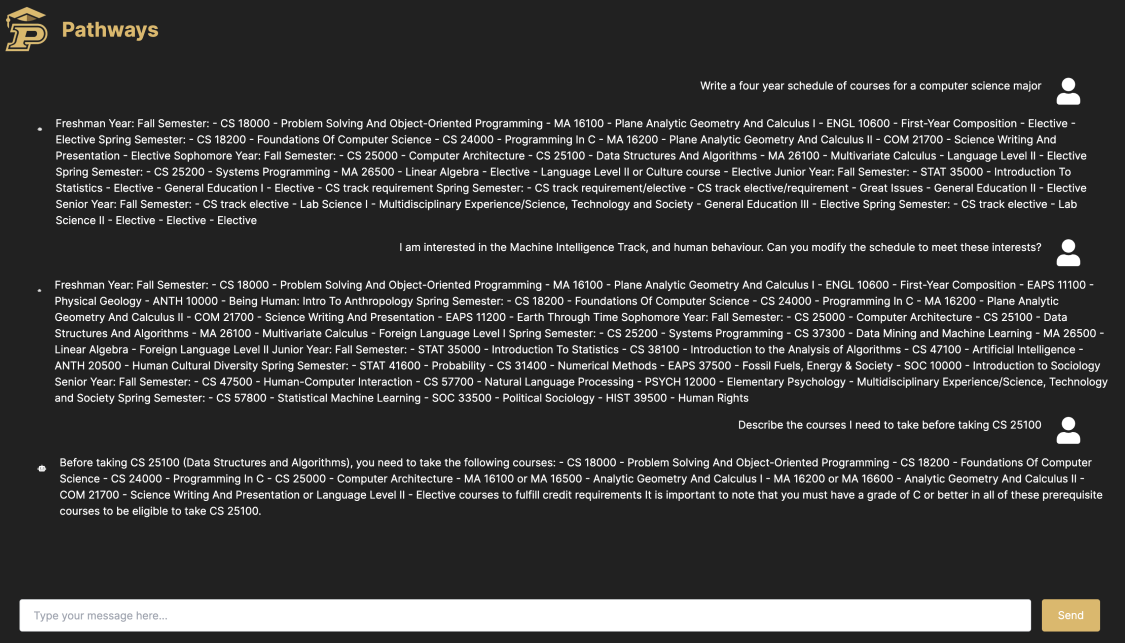 Pathways

Write a four year schedule of courses for a computer science major

Freshman Year: Fall Semester: - CS 18000 - Problem Solving And Object-Oriented Programming - MA 16100 - Plane Analytic Geometry And Calculus I - ENGL 10600 - First-Year Composition - Elective - Elective Spring Semester: - CS 18200 - Foundations Of Computer Science - CS 24000 - Programming In C - MA 16200 - Plane Analytic Geometry And Calculus II - COM 21700 - Science Writing And Presentation - Elective Sophomore Year: Fall Semester: - CS 25000 - Computer Architecture - CS 25100 - Data Structures And Algorithms - MA 26100 - Multivariate Calculus - Language Level II - Elective Spring Semester: - CS 25200 - Systems Programming - MA 26500 - Linear Algebra - Elective - Language Level II or Culture course - Elective Junior Year: Fall Semester: - STAT 35000 - Introduction To Statistics - Elective - General Education I - Elective - CS track requirement Spring Semester: - CS track requirement/elective - CS track elective/requirement - Great Issues - General Education II - Elective Senior Year: Fall Semester: - CS track elective - Lab Science I - Multidisciplinary Experience/Science, Technology and Society - General Education III - Elective Spring Semester: - CS track elective - Lab Science II - Elective - Elective - Elective

I am interested in the Machine Intelligence Track, and human behaviour. Can you modify the schedule to meet these interests?

Freshman Year: Fall Semester: - CS 18000 - Problem Solving And Object-Oriented Programming - MA 16100 - Plane Analytic Geometry And Calculus I - ENGL 10600 - First-Year Composition - EAPS 11100 - Physical Geology - ANTH 10000 - Being Human: Intro To Anthropology Spring Semester: - CS 18200 - Foundations Of Computer Science - CS 24000 - Programming In C - MA 16200 - Plane Analytic Geometry And Calculus II - COM 21700 - Science Writing And Presentation - EAPS 11200 - Earth Through Time Sophomore Year: Fall Semester: - CS 25000 - Computer Architecture - CS 25100 - Data Structures And Algorithms - MA 26100 - Multivariate Calculus - Foreign Language Level I Spring Semester: - CS 25200 - Systems Programming - CS 37300 - Data Mining and Machine Learning - MA 26500 - Linear Algebra - Foreign Language Level II Junior Year: Fall Semester: - STAT 35000 - Introduction To Statistics - CS 38100 - Introduction to the Analysis of Algorithms - CS 47100 - Artificial Intelligence - ANTH 20500 - Human Cultural Diversity Spring Semester: - STAT 41600 - Probability - CS 31400 - Numerical Methods - EAPS 37500 - Fossil Fuels, Energy & Society - SOC 10000 - Introduction to Sociology Senior Year: Fall Semester: - CS 47500 - Human-Computer Interaction - CS 57700 - Natural Language Processing - PSYCH 12000 - Elementary Psychology - Multidisciplinary Experience/Science, Technology and Society Spring Semester: - CS 57800 - Statistical Machine Learning - SOC 33500 - Political Sociology - HIST 39500 - Human Rights

Describe the courses I need to take before taking CS 25100

Before taking CS 25100 (Data Structures and Algorithms), you need to take the following courses: - CS 18000 - Problem Solving And Object-Oriented Programming - CS 18200 - Foundations Of Computer Science - CS 24000 - Programming In C - CS 25000 - Computer Architecture - MA 16100 or MA 16500 - Analytic Geometry And Calculus I - MA 16200 or MA 16600 - Analytic Geometry And Calculus II - COM 21700 - Science Writing And Presentation or Language Level II - Elective courses to fulfill credit requirements It is important to note that you must have a grade of C or better in all of these prerequisite courses to be eligible to take CS 25100.

Type your message here...

Send